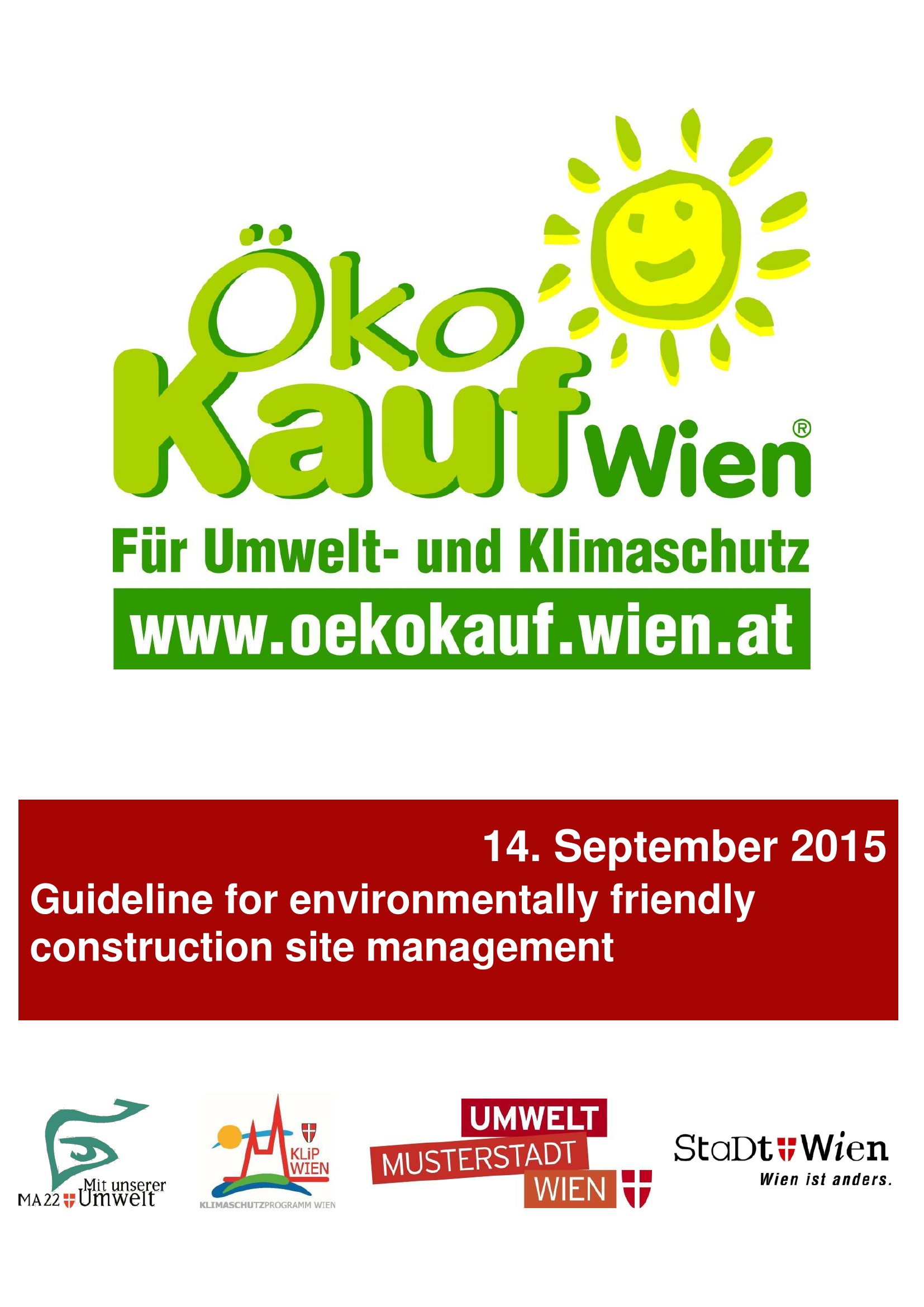 Öko
Kauf Wien®
Für Umwelt- und Klimaschutz
www.oekokauf.wien.at

14. September 2015
Guideline for environmentally friendly construction site management

MA 22 Mit unserer Umwelt

KLiP WIEN
KLIMASCHUTZPROGRAMM WIEN

UMWELT
MUSTERSTADT
WIEN

StaDt Wien
Wien ist anders.